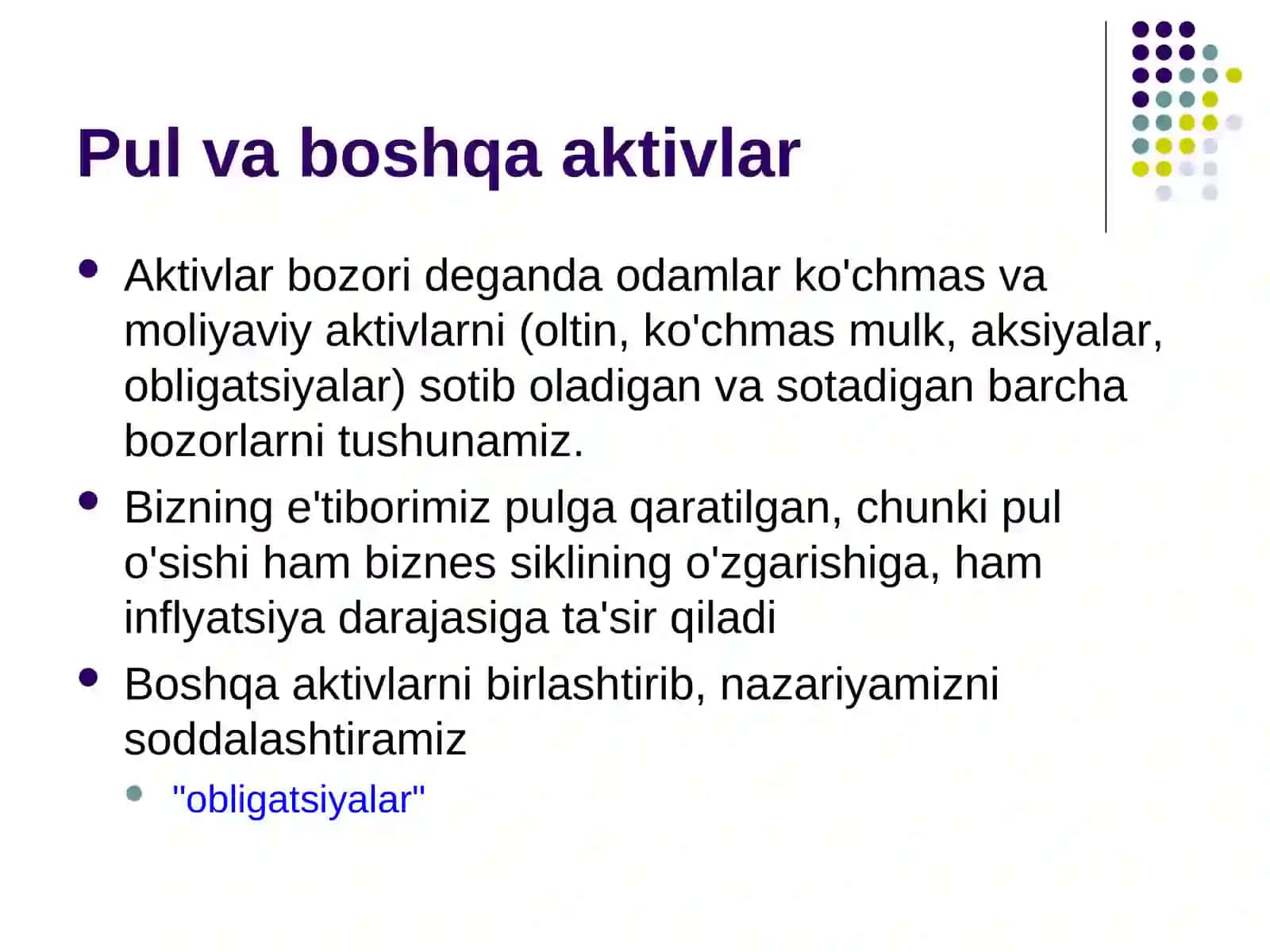 Pul va boshqa aktivlar

- Aktivlar bozori deganda odamlar ko'chmas va moliyaviy aktivlarni (oltin, ko'chmas mulk, aksiyalar, obligatsiyalar) sotib oladigan va sotadigan barcha bozorlarni tushunamiz.
- Bizning e'tiborimiz pulga qaratilgan, chunki pul o'sishi ham biznes siklining o'zgarishiga, ham inflyatsiya darajasiga ta'sir qiladi
- Boshqa aktivlarni birlashtirib, nazariyamizni soddalashtiramiz
 - "obligatsiyalar"